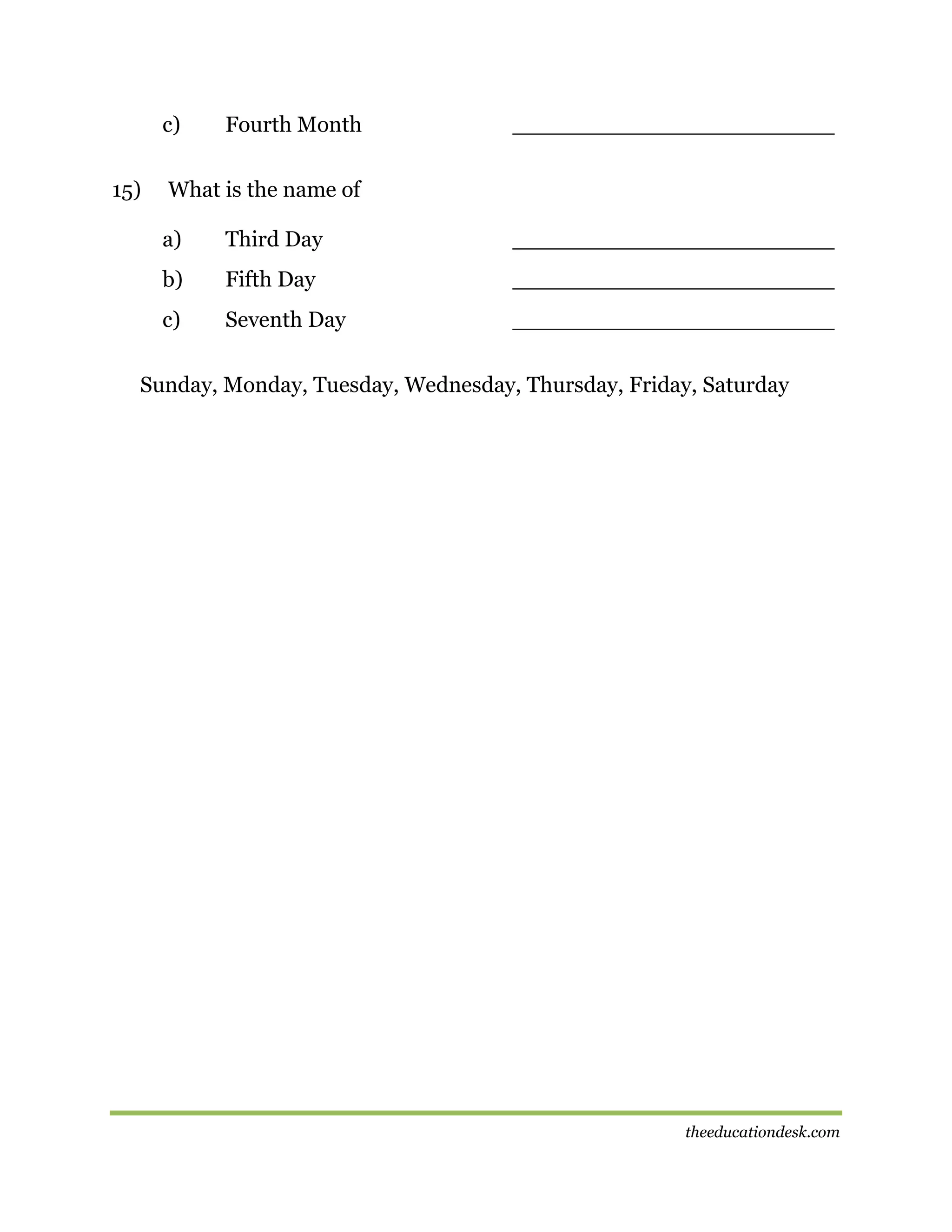 c) Fourth Month ______________________

15) What is the name of

a) Third Day ______________________

b) Fifth Day ______________________

c) Seventh Day ______________________

Sunday, Monday, Tuesday, Wednesday, Thursday, Friday, Saturday

theeducationdesk.com